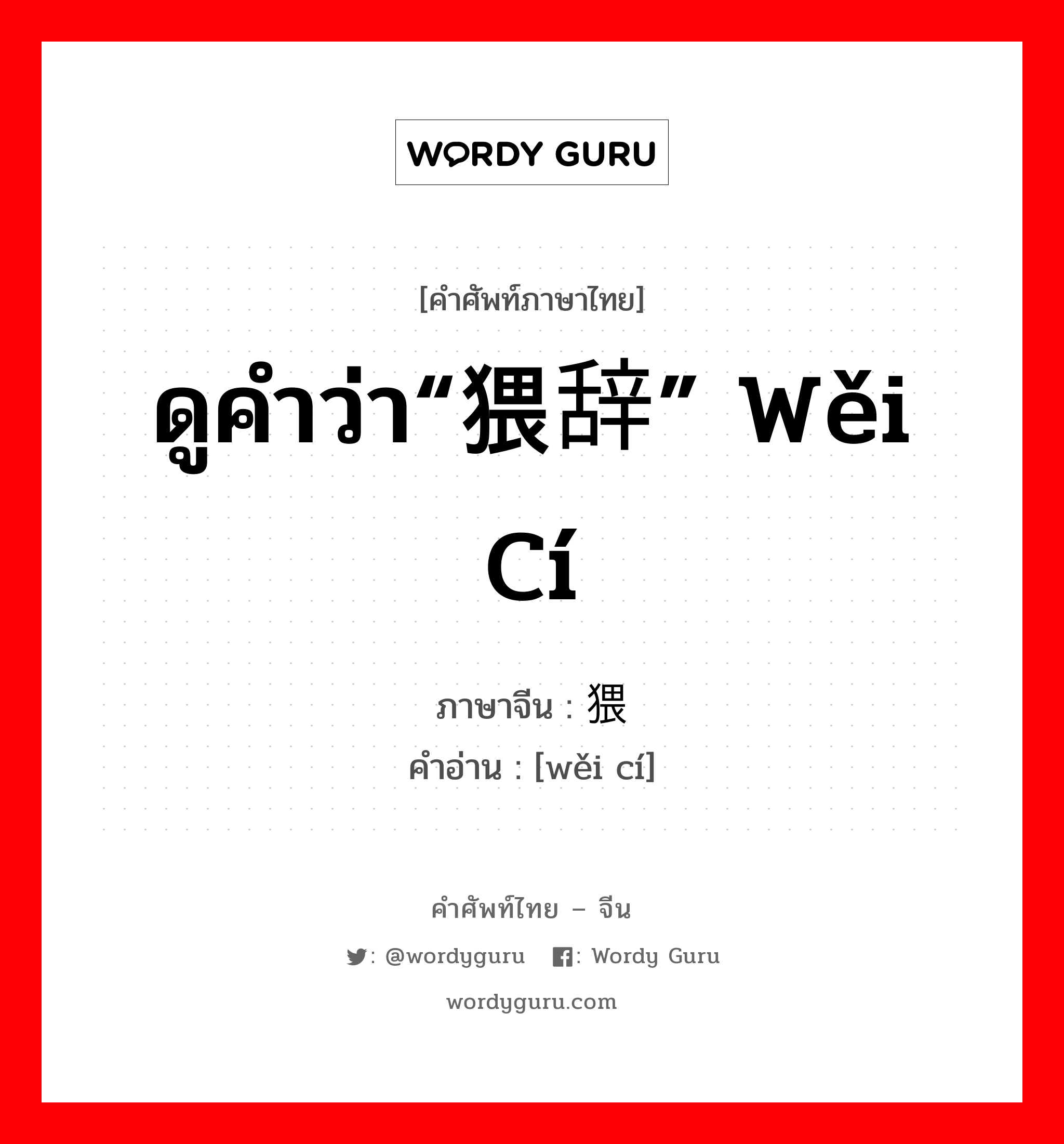 WORDY GURU

[คำศัพท์ภาษาไทย]

ดูคำว่า“猥辞” wěi cí

ภาษาจีน : 猥

คำอ่าน : [wěi cí]

คำศัพท์ไทย – จีน

: @wordyguru : Wordy Guru

wordyguru.com